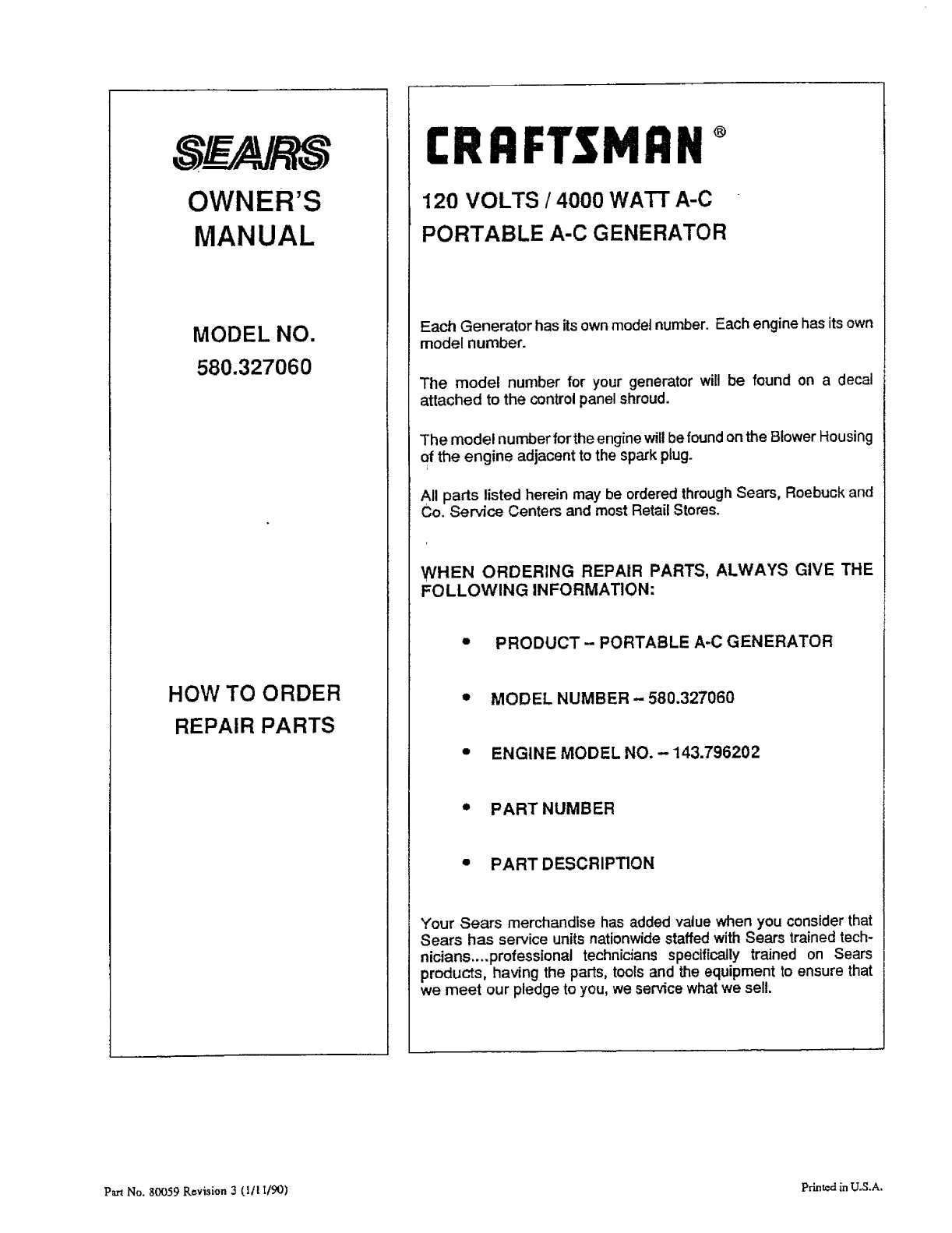 SEARS

OWNER'S MANUAL

MODEL NO. 580.327060

HOW TO ORDER REPAIR PARTS

CRAFTSMAN®

120 VOLTS / 4000 WATT A-C PORTABLE A-C GENERATOR

Each Generator has its own model number. Each engine has its own model number.

The model number for your generator will be found on a decal attached to the control panel shroud.

The model number for the engine will be found on the Blower Housing of the engine adjacent to the spark plug.

All parts listed herein may be ordered through Sears, Roebuck and Co. Service Centers and most Retail Stores.

WHEN ORDERING REPAIR PARTS, ALWAYS GIVE THE FOLLOWING INFORMATION:

• PRODUCT – PORTABLE A-C GENERATOR

• MODEL NUMBER – 580.327060

• ENGINE MODEL NO. – 143.796202

• PART NUMBER

• PART DESCRIPTION

Your Sears merchandise has added value when you consider that Sears has service units nationwide staffed with Sears trained technicians....professional technicians specifically trained on Sears products, having the parts, tools and the equipment to ensure that we meet our pledge to you, we service what we sell.

Part No. 80059 Revision 3 (1/11/90)

Printed in U.S.A.